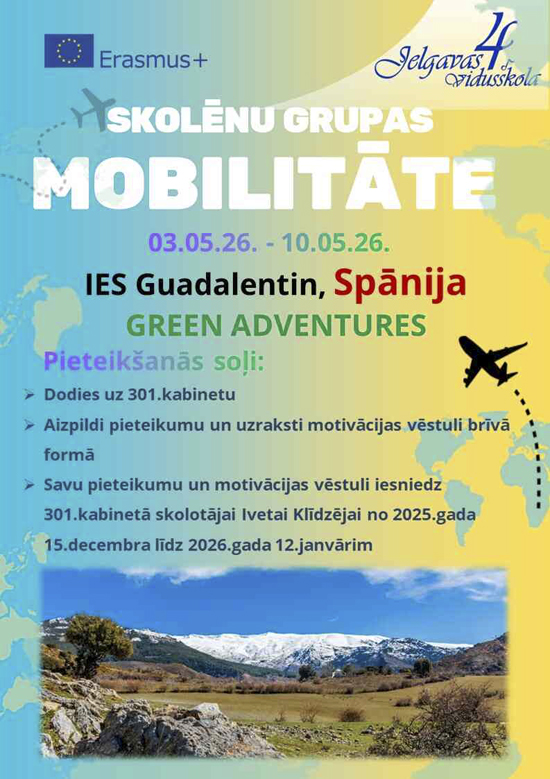 Erasmus+

Jelgavas 4. vidusskola

SKOLĒNU GRUPAS

MOBILITĀTE

03.05.26. - 10.05.26.

IES Guadalentin, Spānija

GREEN ADVENTURES

Pieteikšanās soļi:

➢ Dodies uz 301.kabinetu

➢ Aizpildi pieteikumu un uzraksti motivācijas vēstuli brīvā formā

➢ Savu pieteikumu un motivācijas vēstuli iesniedz 301.kabinetā skolotājai Ivetai Klīdzējai no 2025.gada 15.decembra līdz 2026.gada 12.janvārim